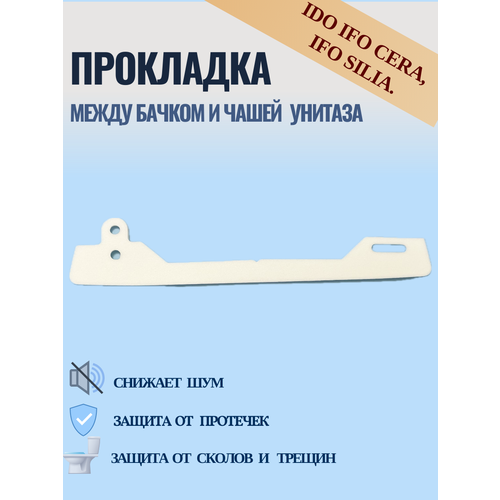 IDO IFO CERA, IFO SILIA.

ПРОКЛАДКА

МЕЖДУ БАЧКОМ И ЧАШЕЙ УНИТАЗА

СНИЖАЕТ ШУМ

ЗАЩИТА ОТ ПРОТЕЧЕК

ЗАЩИТА ОТ СКОЛОВ И ТРЕЩИН